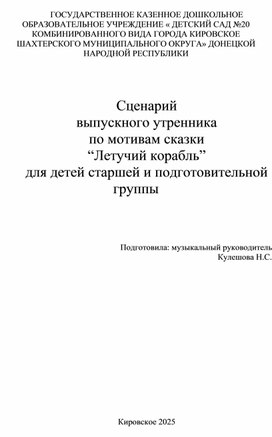 ГОСУДАРСТВЕННОЕ КАЗЕННОЕ ДОШКОЛЬНОЕ ОБРАЗОВАТЕЛЬНОЕ УЧРЕЖДЕНИЕ « ДЕТСКИЙ САД №20 КОМБИНИРОВАННОГО ВИДА ГОРОДА КИРОВСКОЕ ШАХТЕРСКОГО МУНИЦИПАЛЬНОГО ОКРУГА» ДОНЕЦКОЙ НАРОДНОЙ РЕСПУБЛИКИ

Сценарий
выпускного утренника
по мотивам сказки
“Летучий корабль”
для детей старшей и подготовительной группы

Подготовила: музыкальный руководитель
Кулешова Н.С.

Кировское 2025